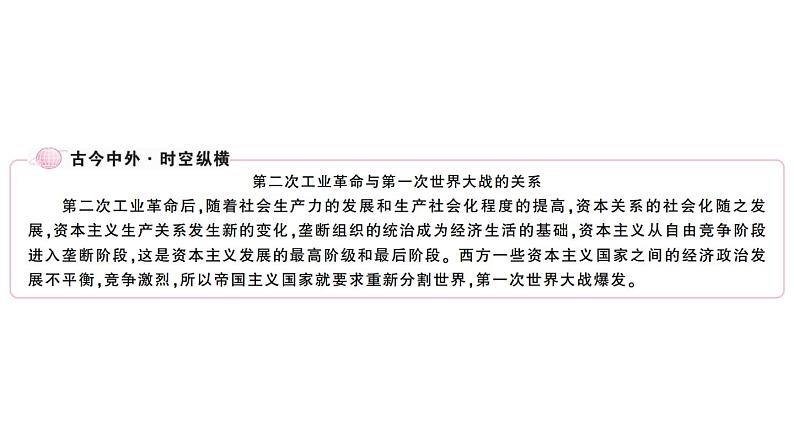 古今中外·时空纵横

第二次工业革命与第一次世界大战的关系

第二次工业革命后,随着社会生产力的发展和生产社会化程度的提高,资本关系的社会化随之发展,资本主义生产关系发生新的变化,垄断组织的统治成为经济生活的基础,资本主义从自由竞争阶段进入垄断阶段,这是资本主义发展的最高阶级和最后阶段。西方一些资本主义国家之间的经济政治发展不平衡,竞争激烈,所以帝国主义国家就要求重新分割世界,第一次世界大战爆发。